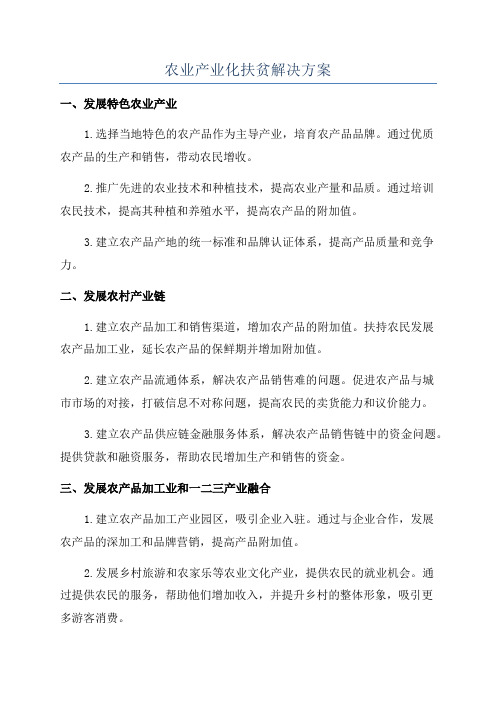 农业产业化扶贫解决方案

一、发展特色农业产业

1.选择当地特色的农产品作为主导产业，培育农产品品牌。通过优质农产品的生产和销售，带动农民增收。

2.推广先进的农业技术和种植技术，提高农业产量和品质。通过培训农民技术，提高其种植和养殖水平，提高农产品的附加值。

3.建立农产品产地的统一标准和品牌认证体系，提高产品质量和竞争力。

二、发展农村产业链

1.建立农产品加工和销售渠道，增加农产品的附加值。扶持农民发展农产品加工业，延长农产品的保鲜期并增加附加值。

2.建立农产品流通体系，解决农产品销售难的问题。促进农产品与城市市场的对接，打破信息不对称问题，提高农民的卖货能力和议价能力。

3.建立农产品供应链金融服务体系，解决农产品销售链中的资金问题。提供贷款和融资服务，帮助农民增加生产和销售的资金。

三、发展农产品加工业和一二三产业融合

1.建立农产品加工产业园区，吸引企业入驻。通过与企业合作，发展农产品的深加工和品牌营销，提高产品附加值。

2.发展乡村旅游和农家乐等农业文化产业，提供农民的就业机会。通过提供农民的服务，帮助他们增加收入，并提升乡村的整体形象，吸引更多游客消费。